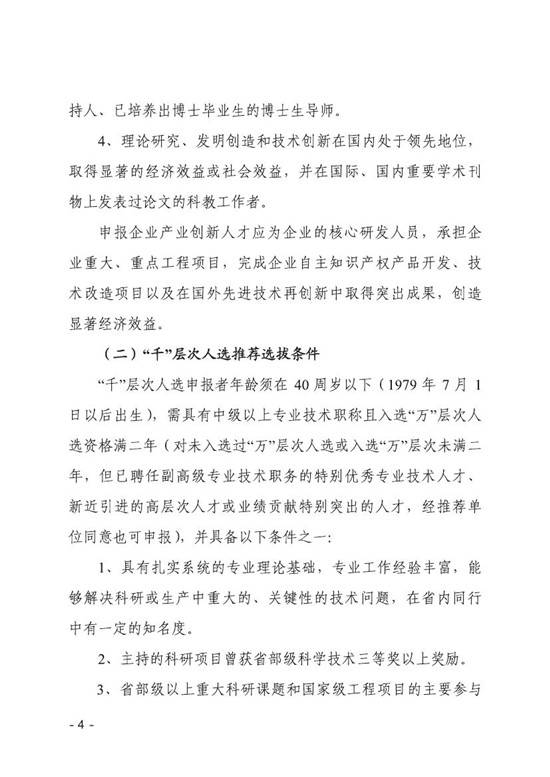 持人、已培养出博士毕业生的博士生导师。

4、理论研究、发明创造和技术创新在国内处于领先地位，取得显著的经济效益或社会效益，并在国际、国内重要学术刊物上发表过论文的科教工作者。

申报企业产业创新人才应为企业的核心研发人员，承担企业重大、重点工程项目，完成企业自主知识产权产品开发、技术改造项目以及在国外先进技术再创新中取得突出成果，创造显著经济效益。

（二）“千”层次人选推荐选拔条件

“千”层次人选申报者年龄须在 40 周岁以下（1979 年 7 月 1 日以后出生），需具有中级以上专业技术职称且入选“万”层次人选资格满二年（对未入选过“万”层次人选或入选“万”层次未满二年，但已聘任副高级专业技术职务的特别优秀专业技术人才、新近引进的高层次人才或业绩贡献特别突出的人才，经推荐单位同意也可申报），并具备以下条件之一：

1、具有扎实系统的专业理论基础，专业工作经验丰富，能够解决科研或生产中重大的、关键性的技术问题，在省内同行中有一定的知名度。

2、主持的科研项目曾获省部级科学技术三等奖以上奖励。

3、省部级以上重大科研课题和国家级工程项目的主要参与

- 4 -